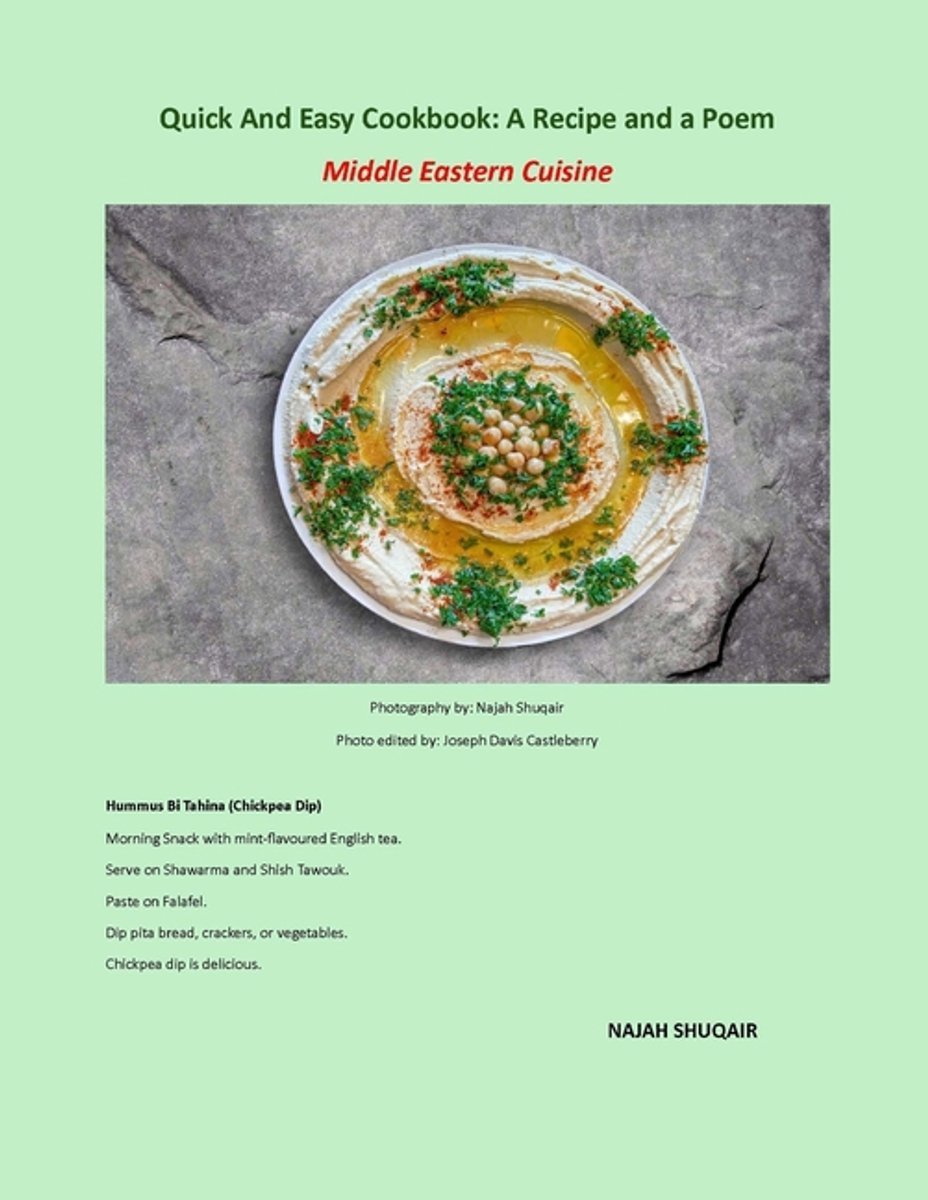 Quick And Easy Cookbook: A Recipe and a Poem

Middle Eastern Cuisine

Photography by: Najah Shuqair

Photo edited by: Joseph Davis Castleberry

Hummus Bi Tahina (Chickpea Dip)

Morning Snack with mint-flavoured English tea.

Serve on Shawarma and Shish Tawouk.

Paste on Falafel.

Dip pita bread, crackers, or vegetables.

Chickpea dip is delicious.

NAJAH SHUQAIR